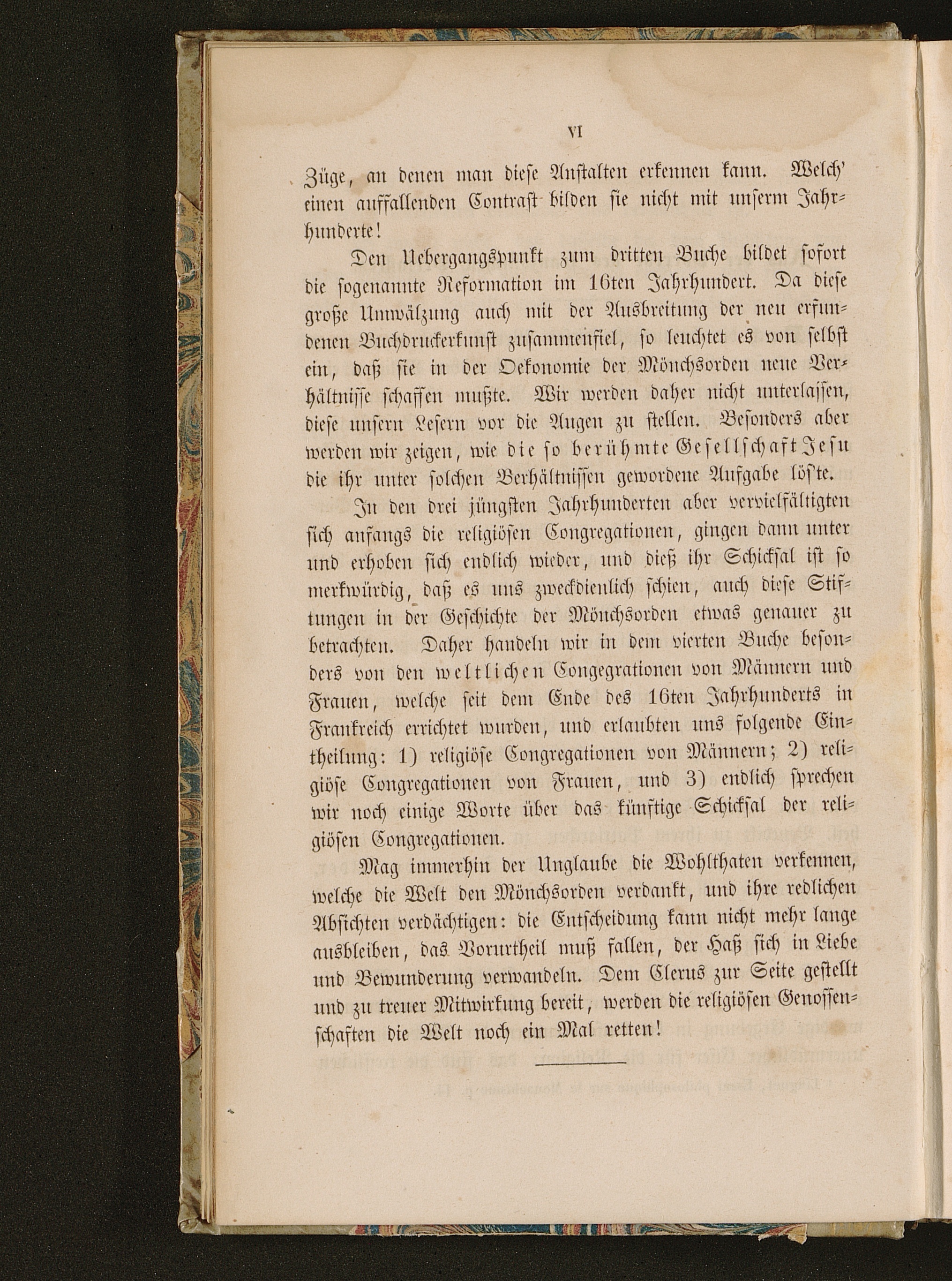 VI

Züge, an denen man diese Anstalten erkennen kann. Welch' einen auffallenden Contrast bilden sie nicht mit unserm Jahrhunderte!

Den Uebergangspunkt zum dritten Buche bildet sofort die sogenannte Reformation im 16ten Jahrhundert. Da diese große Umwälzung auch mit der Ausbreitung der neu erfundenen Buchdruckerkunst zusammenfiel, so leuchtet es von selbst ein, daß sie in der Oekonomie der Mönchsorden neue Verhältnisse schaffen mußte. Wir werden daher nicht unterlassen, diese unsern Lesern vor die Augen zu stellen. Besonders aber werden wir zeigen, wie die so berühmte Gesellschaft Jesu die ihr unter solchen Verhältnissen gewordene Aufgabe löste.

In den drei jüngsten Jahrhunderten aber vervielfältigten sich anfangs die religiösen Congregationen, gingen dann unter und erhoben sich endlich wieder, und dieß ihr Schicksal ist so merkwürdig, daß es uns zweckdienlich schien, auch diese Stiftungen in der Geschichte der Mönchsorden etwas genauer zu betrachten. Daher handeln wir in dem vierten Buche besonders von den weltlichen Congegrationen von Männern und Frauen, welche seit dem Ende des 16ten Jahrhunderts in Frankreich errichtet wurden, und erlaubten uns folgende Eintheilung: 1) religiöse Congregationen von Männern; 2) religiöse Congregationen von Frauen, und 3) endlich sprechen wir noch einige Worte über das künftige Schicksal der religiösen Congregationen.

Mag immerhin der Unglaube die Wohlthaten verkennen, welche die Welt den Mönchsorden verdankt, und ihre redlichen Absichten verdächtigen: die Entscheidung kann nicht mehr lange ausbleiben, das Vorurtheil muß fallen, der Haß sich in Liebe und Bewunderung verwandeln. Dem Clerus zur Seite gestellt und zu treuer Mitwirkung bereit, werden die religiösen Genossenschaften die Welt noch ein Mal retten!